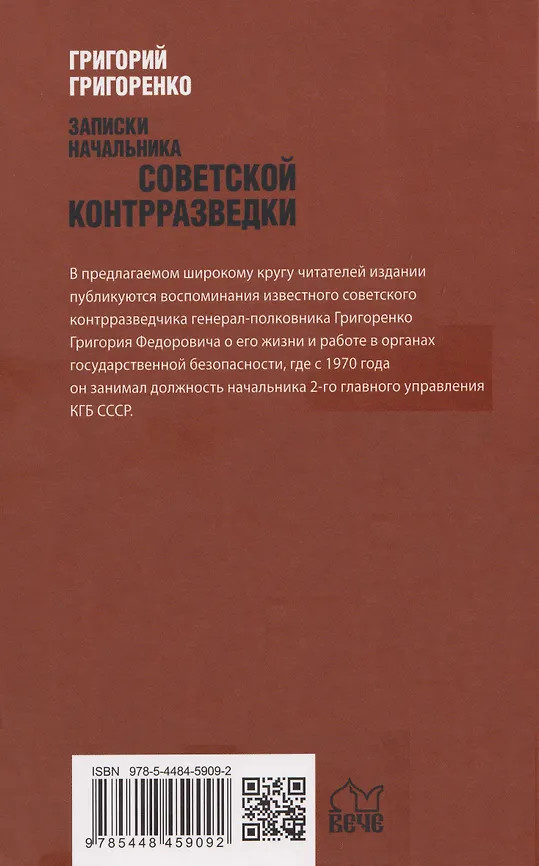 ГРИГОРИЙ
ГРИГОРЕНКО

ЗАПИСКИ
НАЧАЛЬНИКА
СОВЕТСКОЙ
КОНТРРАЗВЕДКИ

В предлагаемом широкому кругу читателей издании публикуются воспоминания известного советского контрразведчика генерал-полковника Григоренко Григория Федоровича о его жизни и работе в органах государственной безопасности, где с 1970 года он занимал должность начальника 2-го главного управления КГБ СССР.

ISBN 978-5-4484-5909-2

9 785448 459092

ВЕЧЕ